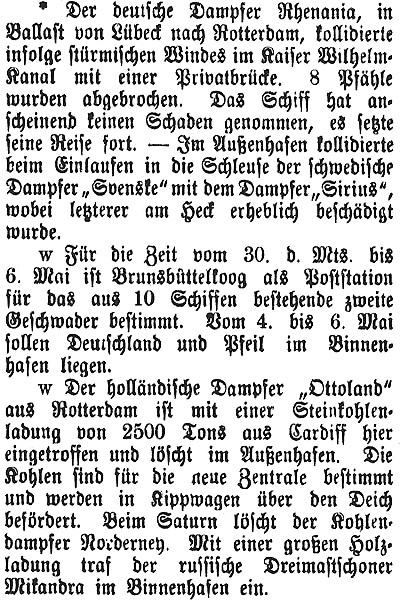 * Der deutsche Dampfer Rhenania, in Ballast von Lübeck nach Rotterdam, kollidierte infolge stürmischen Windes im Kaiser Wilhelm-Kanal mit einer Privatbrücke. 8 Pfähle wurden abgebrochen. Das Schiff hat anscheinend keinen Schaden genommen, es setzte seine Reise fort. — Im Außenhafen kollidierte beim Einlaufen in die Schleuse der schwedische Dampfer „Svenske" mit dem Dampfer „Sirius", wobei letzterer am Heck erheblich beschädigt wurde.

w Für die Zeit vom 30. d. Mts. bis 6. Mai ist Brunsbüttelkoog als Poststation für das aus 10 Schiffen bestehende zweite Geschwader bestimmt. Vom 4. bis 6. Mai sollen Deutschland und Pfeil im Binnenhafen liegen.

w Der holländische Dampfer „Ottoland" aus Rotterdam ist mit einer Steinkohlenladung von 2500 Tons aus Cardiff hier eingetroffen und löscht im Außenhafen. Die Kohlen sind für die neue Zentrale bestimmt und werden in Kippwagen über den Deich befördert. Beim Saturn löscht der Kohlendampfer Norderney. Mit einer großen Holzladung traf der russische Dreimastschoner Mikandra im Binnenhafen ein.